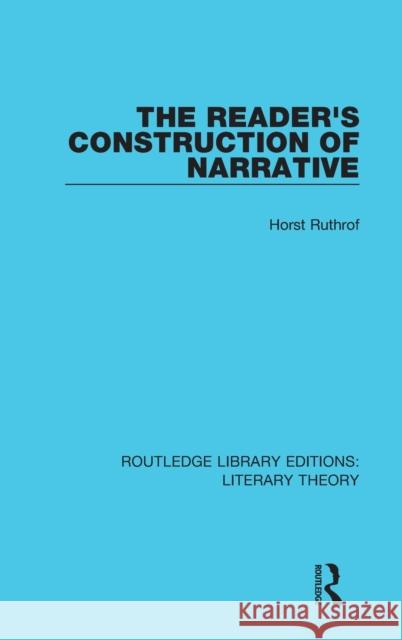 THE READER'S CONSTRUCTION OF NARRATIVE

Horst Ruthrof

ROUTLEDGE LIBRARY EDITIONS: LITERARY THEORY

ROUTLEDGE